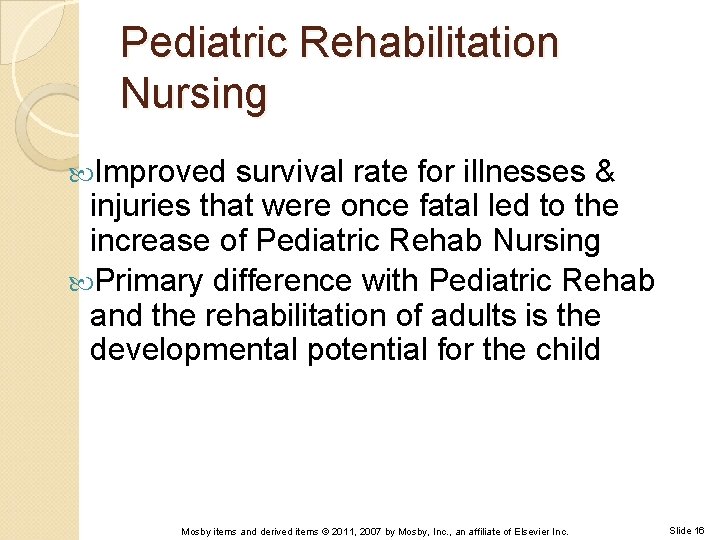 Pediatric Rehabilitation Nursing

Improved survival rate for illnesses & injuries that were once fatal led to the increase of Pediatric Rehab Nursing

Primary difference with Pediatric Rehab and the rehabilitation of adults is the developmental potential for the child

Mosby items and derived items © 2011, 2007 by Mosby, Inc., an affiliate of Elsevier Inc.

Slide 16